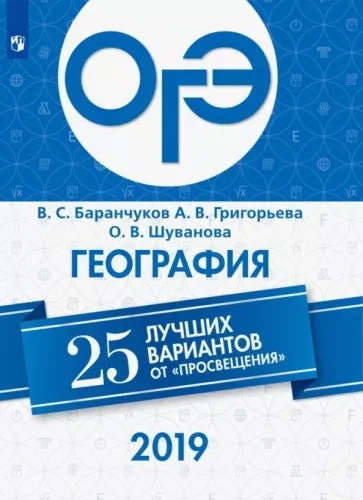 ОГЭ

В. С. Баранчуков А. В. Григорьева
О. В. Шуванова

ГЕОГРАФИЯ

25 ЛУЧШИХ ВАРИАНТОВ ОТ «ПРОСВЕЩЕНИЯ»

2019